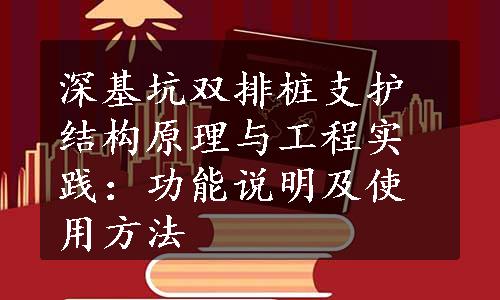 深基坑双排桩支护结构原理与工程实践：功能说明及使用方法